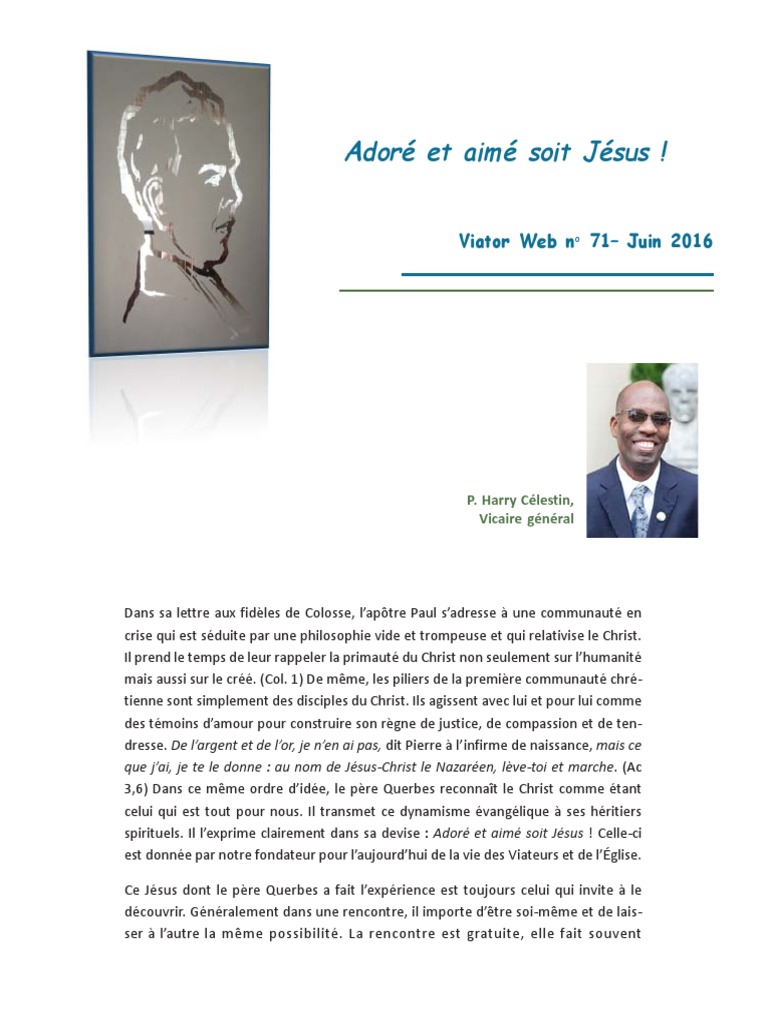 Adoré et aimé soit Jésus !

Viator Web n° 71– Juin 2016

P. Harry Célestin,
Vicaire général

Dans sa lettre aux fidèles de Colosse, l'apôtre Paul s'adresse à une communauté en crise qui est séduite par une philosophie vide et trompeuse et qui relativise le Christ. Il prend le temps de leur rappeler la primauté du Christ non seulement sur l'humanité mais aussi sur le créé. (Col. 1) De même, les piliers de la première communauté chrétienne sont simplement des disciples du Christ. Ils agissent avec lui et pour lui comme des témoins d'amour pour construire son règne de justice, de compassion et de tendresse. De l'argent et de l'or, je n'en ai pas, dit Pierre à l'infirme de naissance, mais ce que j'ai, je te le donne : au nom de Jésus-Christ le Nazaréen, lève-toi et marche. (Ac 3,6) Dans ce même ordre d'idée, le père Querbes reconnaît le Christ comme étant celui qui est tout pour nous. Il transmet ce dynamisme évangélique à ses héritiers spirituels. Il l'exprime clairement dans sa devise : Adoré et aimé soit Jésus ! Celle-ci est donnée par notre fondateur pour l'aujourd'hui de la vie des Viateurs et de l'Église.

Ce Jésus dont le père Querbes a fait l'expérience est toujours celui qui invite à le découvrir. Généralement dans une rencontre, il importe d'être soi-même et de laisser à l'autre la même possibilité. La rencontre est gratuite, elle fait souvent